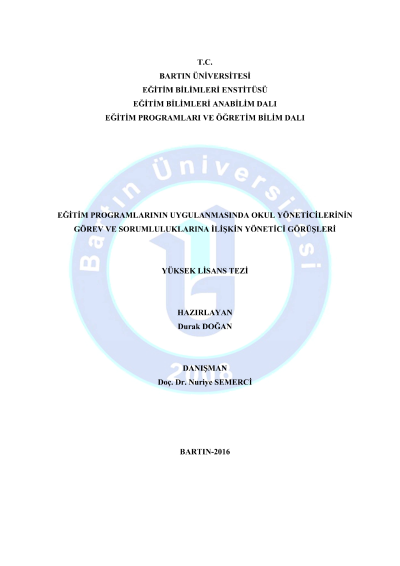 T.C.
BARTIN ÜNİVERSİTESİ
EĞİTİM BİLİMLERİ ENSTİTÜSÜ
EĞİTİM BİLİMLERİ ANABİLİM DALI
EĞİTİM PROGRAMLARI VE ÖĞRETİM BİLİM DALI

EĞİTİM PROGRAMLARININ UYGULANMASINDA OKUL YÖNETİCİLERİNİN GÖREV VE SORUMLULUKLARINA İLİŞKİN YÖNETİCİ GÖRÜŞLERİ

YÜKSEK LİSANS TEZİ

HAZIRLAYAN
Durak DOĞAN

DANIŞMAN
Doç. Dr. Nuriye SEMERCİ

BARTIN-2016

Bartın Üniversitesi
2008